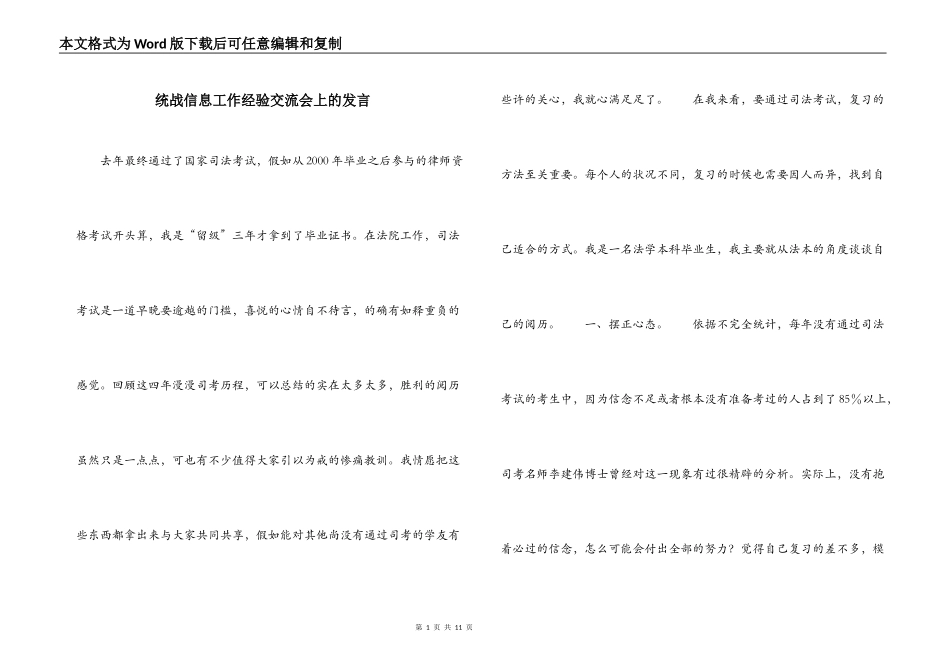 本文格式为Word版下载后可任意编辑和复制

统战信息工作经验交流会上的发言

去年最终通过了国家司法考试，假如从2000年毕业之后参与的律师资格考试开头算，我是“留级”三年才拿到了毕业证书。在法院工作，司法考试是一道早晚要逾越的门槛，喜悦的心情自不待言，的确有如释重负的感觉。回顾这四年漫漫司考历程，可以总结的实在太多太多，胜利的阅历虽然只是一点点，可也有不少值得大家引以为戒的惨痛教训。我情愿把这些东西都拿出来与大家共同共享，假如能对其他尚没有通过司考的学友有些许的关心，我就心满足足了。 在我来看，要通过司法考试，复习的方法至关重要。每个人的状况不同，复习的时候也需要因人而异，找到自己适合的方式。我是一名法学本科毕业生，我主要就从法本的角度谈谈自己的阅历。 一、摆正心态。 依据不完全统计，每年没有通过司法考试的考生中，因为信念不足或者根本没有准备考过的人占到了85%以上，司考名师李建伟博士曾经对这一现象有过很精辟的分析。实际上，没有抱着必过的信念，怎么可能会付出全部的努力？觉得自己复习的差不多，模

第 1 页 共 11 页